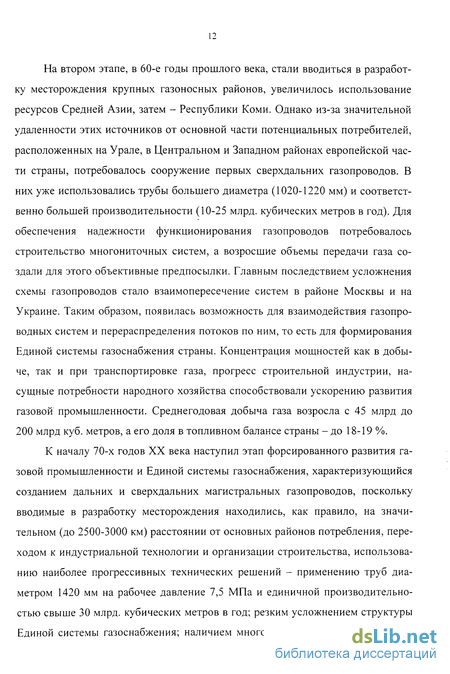 12

На втором этапе, в 60-е годы прошлого века, стали вводиться в разработку месторождения крупных газоносных районов, увеличилось использование ресурсов Средней Азии, затем – Республики Коми. Однако из-за значительной удаленности этих источников от основной части потенциальных потребителей, расположенных на Урале, в Центральном и Западном районах европейской части страны, потребовалось сооружение первых сверхдальних газопроводов. В них уже использовались трубы большего диаметра (1020-1220 мм) и соответственно большей производительности (10-25 млрд. кубических метров в год). Для обеспечения надежности функционирования газопроводов потребовалось строительство многониточных систем, а возросшие объемы передачи газа создали для этого объективные предпосылки. Главным последствием усложнения схемы газопроводов стало взаимопересечение систем в районе Москвы и на Украине. Таким образом, появилась возможность для взаимодействия газопроводных систем и перераспределения потоков по ним, то есть для формирования Единой системы газоснабжения страны. Концентрация мощностей как в добыче, так и при транспортировке газа, прогресс строительной индустрии, насущные потребности народного хозяйства способствовали ускорению развития газовой промышленности. Среднегодовая добыча газа возросла с 45 млрд до 200 млрд куб. метров, а его доля в топливном балансе страны – до 18-19 %.

К началу 70-х годов XX века наступил этап форсированного развития газовой промышленности и Единой системы газоснабжения, характеризующийся созданием дальних и сверхдальних магистральных газопроводов, поскольку вводимые в разработку месторождения находились, как правило, на значительном (до 2500-3000 км) расстоянии от основных районов потребления, переходом к индустриальной технологии и организации строительства, использованию наиболее прогрессивных технических решений – применению труб диаметром 1420 мм на рабочее давление 7,5 МПа и единичной производительностью свыше 30 млрд. кубических метров в год; резким усложнением структуры Единой системы газоснабжения; наличием многс

dsLib.net
библиотека диссертаций